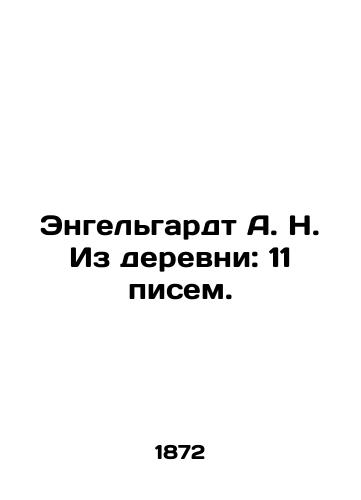 Энгельгардт А. Н. Из деревни: 11 писем.

1872